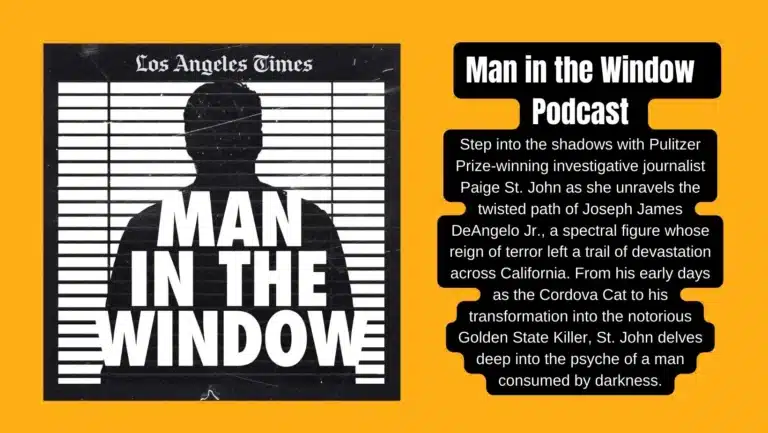 Los Angeles Times

MAN IN THE WINDOW

Man in the Window Podcast

Step into the shadows with Pulitzer Prize-winning investigative journalist Paige St. John as she unravels the twisted path of Joseph James DeAngelo Jr., a spectral figure whose reign of terror left a trail of devastation across California. From his early days as the Cordova Cat to his transformation into the notorious Golden State Killer, St. John delves deep into the psyche of a man consumed by darkness.